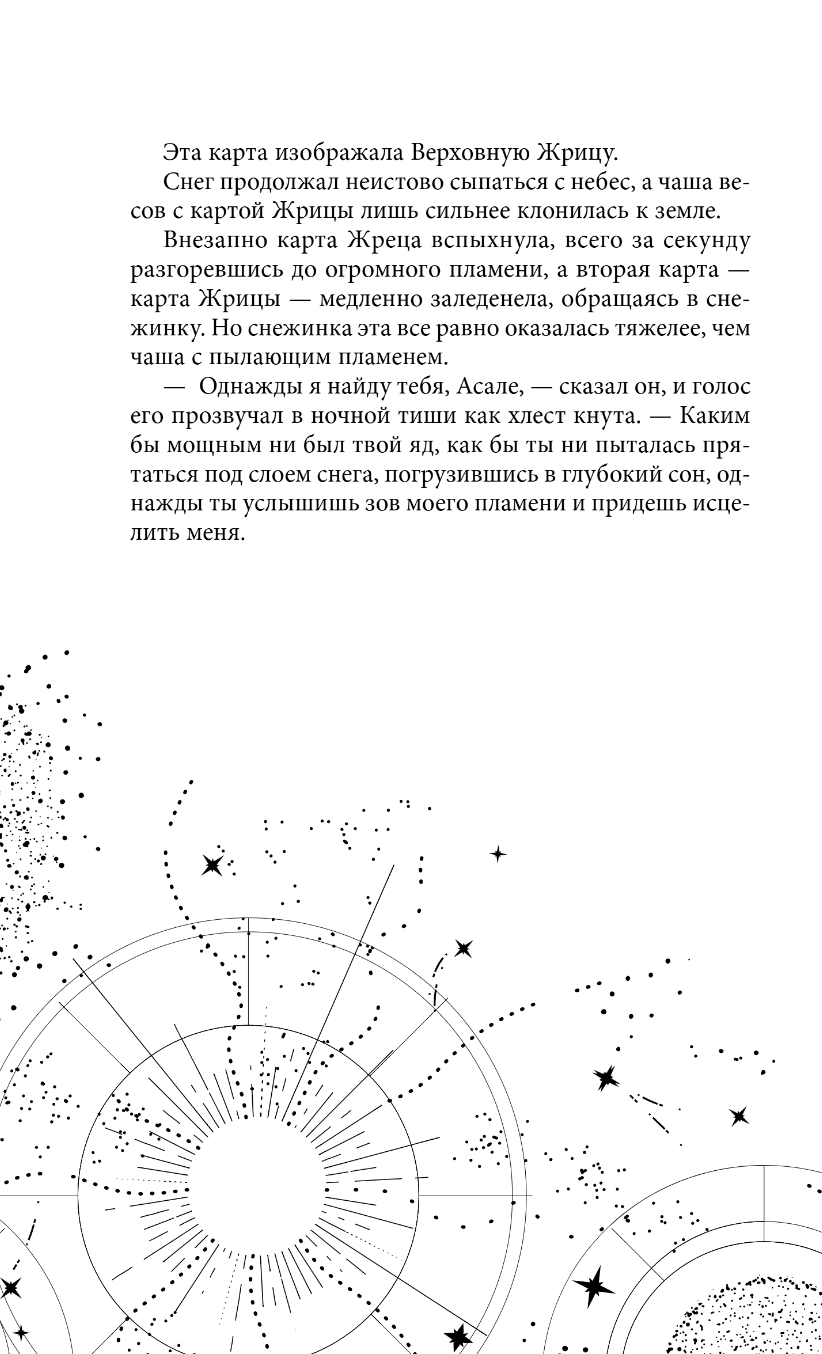 Эта карта изображала Верховную Жрицу.

Снег продолжал неистово сыпаться с небес, а чаша весов с картой Жрицы лишь сильнее клонилась к земле.

Внезапно карта Жреца вспыхнула, всего за секунду разгоревшись до огромного пламени, а вторая карта — карта Жрицы — медленно заледенела, обращаясь в снежинку. Но снежинка эта все равно оказалась тяжелее, чем чаша с пылающим пламенем.

— Однажды я найду тебя, Асале, — сказал он, и голос его прозвучал в ночной тиши как хлест кнута. — Каким бы мощным ни был твой яд, как бы ты ни пыталась прятаться под слоем снега, погрузившись в глубокий сон, однажды ты услышишь зов моего пламени и придешь исцелить меня.